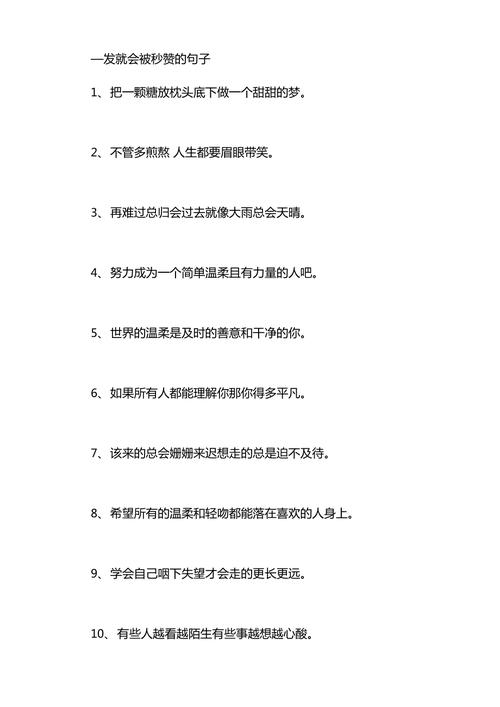 一发就会被秒赞的句子

1、把一颗糖放枕头底下做一个甜甜的梦。

2、不管多煎熬 人生都要眉眼带笑。

3、再难过总归会过去就像大雨总会天晴。

4、努力成为一个简单温柔且有力量的人吧。

5、世界的温柔是及时的善意和干净的你。

6、如果所有人都能理解你那你得多平凡。

7、该来的总会姗姗来迟想走的总是迫不及待。

8、希望所有的温柔和轻吻都能落在喜欢的人身上。

9、学会自己咽下失望才会走的更长更远。

10、有些人越看越陌生有些事越想越心酸。